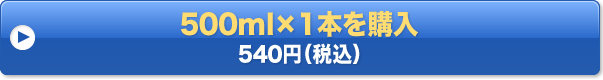 500ml×1本を購入
540円（税込）